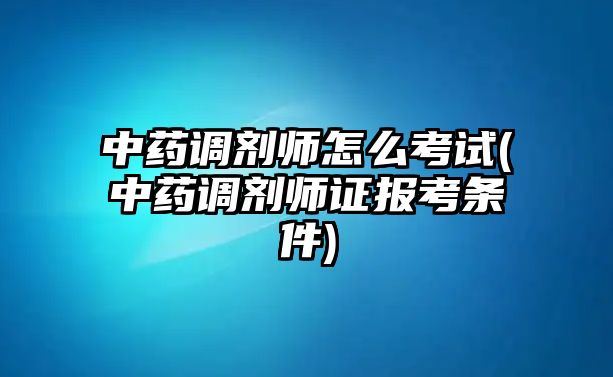 中药调剂师怎么考试(中药调剂师证报考条件)